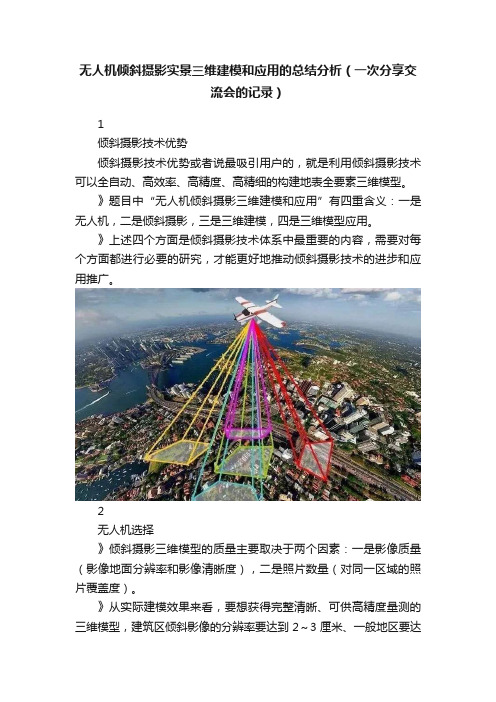 无人机倾斜摄影实景三维建模和应用的总结分析（一次分享交流会的记录）

1

倾斜摄影技术优势

倾斜摄影技术优势或者说最吸引用户的，就是利用倾斜摄影技术可以全自动、高效率、高精度、高精细的构建地表全要素三维模型。

》题目中“无人机倾斜摄影三维建模和应用”有四重含义：一是无人机，二是倾斜摄影，三是三维建模，四是三维模型应用。

》上述四个方面是倾斜摄影技术体系中最重要的内容，需要对每个方面都进行必要的研究，才能更好地推动倾斜摄影技术的进步和应用推广。

2

无人机选择

》倾斜摄影三维模型的质量主要取决于两个因素：一是影像质量（影像地面分辨率和影像清晰度），二是照片数量（对同一区域的照片覆盖度）。

》从实际建模效果来看，要想获得完整清晰、可供高精度量测的三维模型，建筑区倾斜影像的分辨率要达到 2～3 厘米、一般地区要达